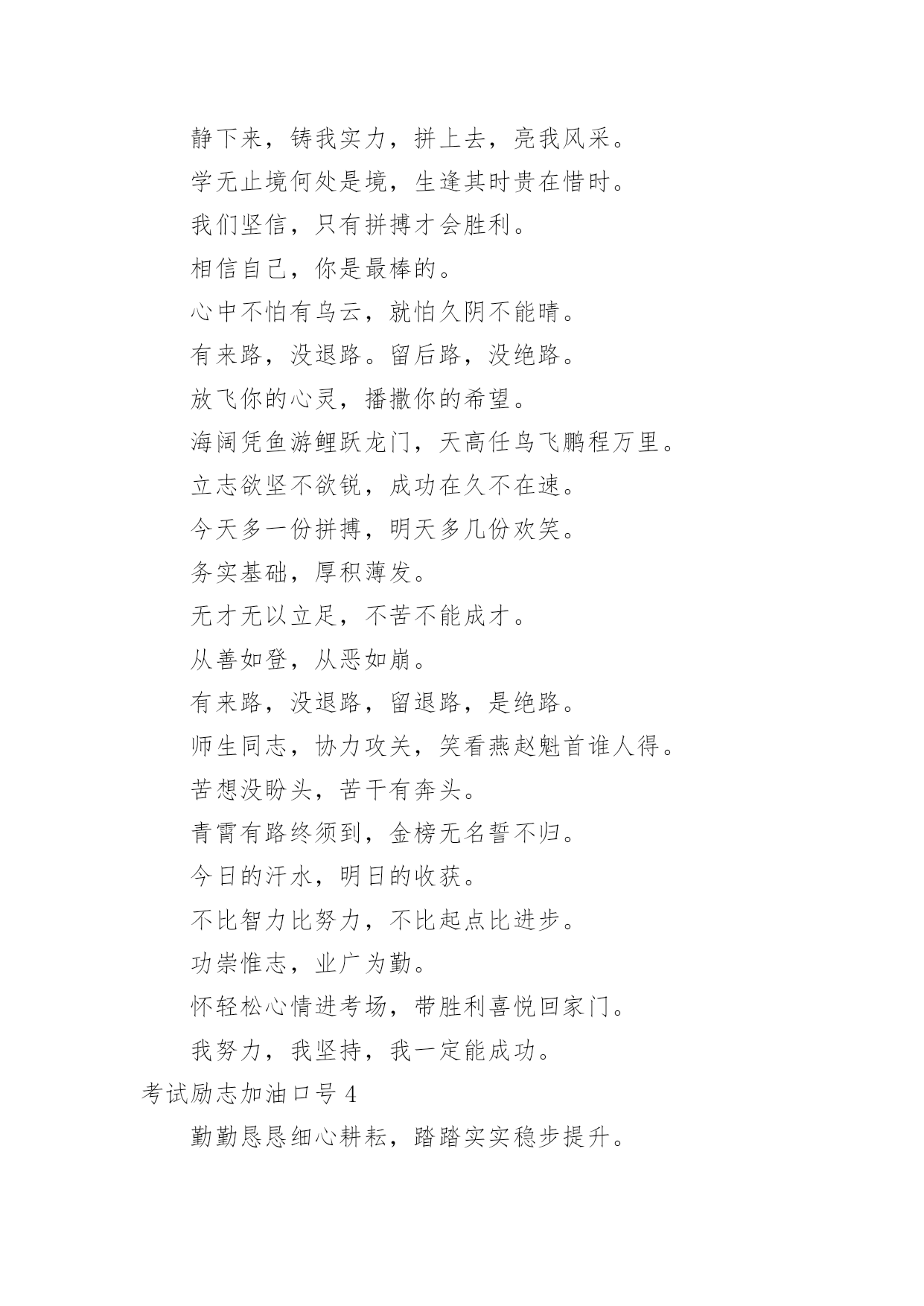 静下来，铸我实力，拼上去，亮我风采。

学无止境何处是境，生逢其时贵在惜时。

我们坚信，只有拼搏才会胜利。

相信自己，你是最棒的。

心中不怕有乌云，就怕久阴不能晴。

有来路，没退路。留后路，没绝路。

放飞你的心灵，播撒你的希望。

海阔凭鱼游鲤跃龙门，天高任鸟飞鹏程万里。

立志欲坚不欲锐，成功在久不在速。

今天多一份拼搏，明天多几份欢笑。

务实基础，厚积薄发。

无才无以立足，不苦不能成才。

从善如登，从恶如崩。

有来路，没退路，留退路，是绝路。

师生同志，协力攻关，笑看燕赵魁首谁人得。

苦想没盼头，苦干有奔头。

青霄有路终须到，金榜无名誓不归。

今日的汗水，明日的收获。

不比智力比努力，不比起点比进步。

功崇惟志，业广为勤。

怀轻松心情进考场，带胜利喜悦回家门。

我努力，我坚持，我一定能成功。

考试励志加油口号 4

勤勤恳恳细心耕耘，踏踏实实稳步提升。